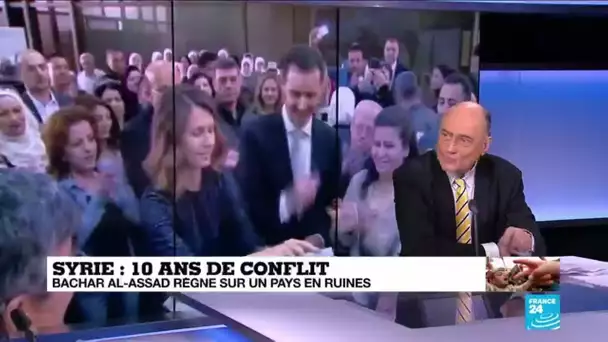 SYRIE : 10 ANS DE CONFLIT
BACHAR AL-ASSAD RÈGNE SUR UN PAYS EN RUINES

FRANCE 24